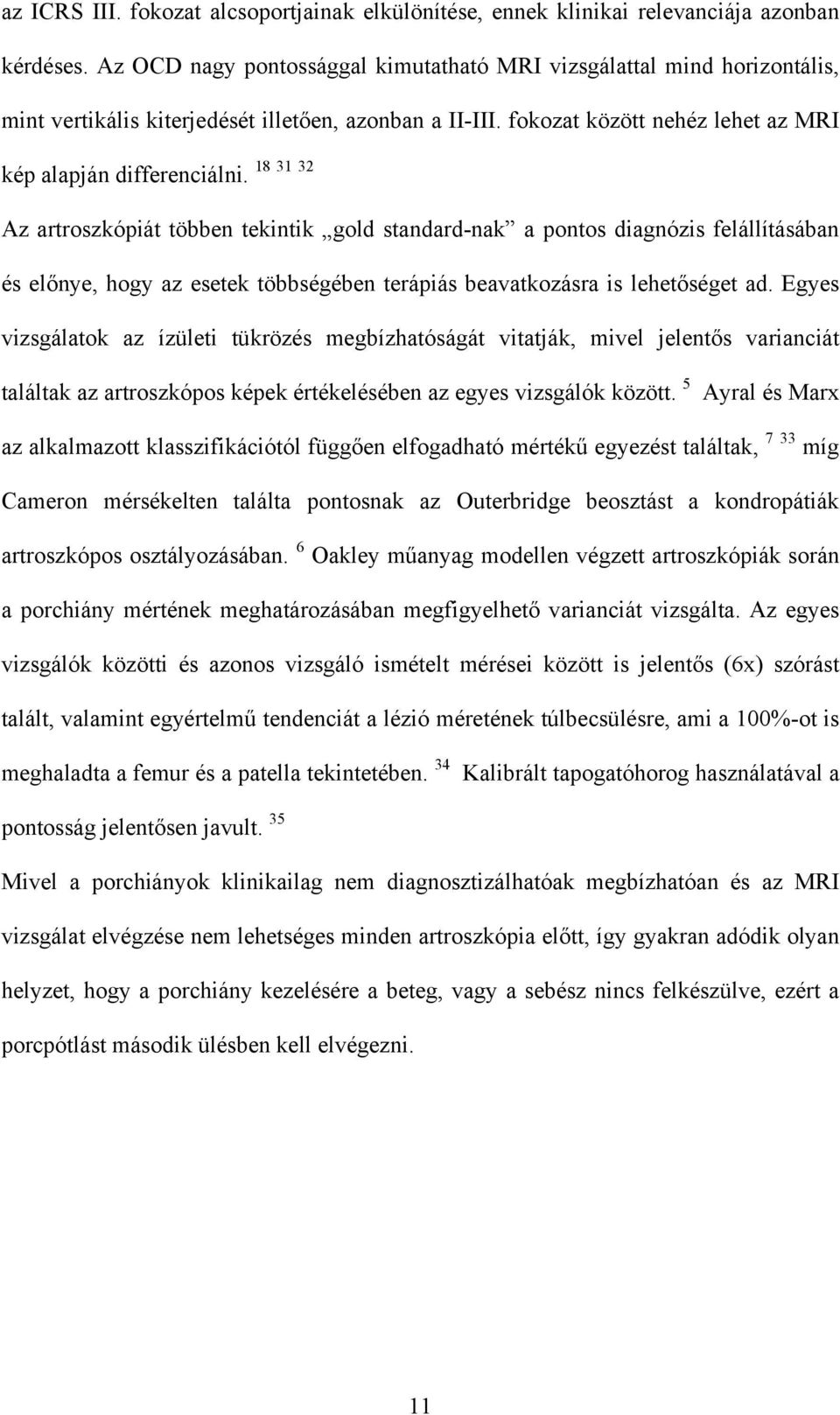 az ICRS III. fokozat alcsoportjainak elkülönítése, ennek klinikai relevanciája azonban kérdéses. Az OCD nagy pontossággal kimutatható MRI vizsgálattal mind horizontális, mint vertikális kiterjedését illetően, azonban a II-III. fokozat között nehéz lehet az MRI kép alapján differenciálni. $^{18\ 31\ 32}$

Az artroszkópiát többen tekintik „gold standard-nak” a pontos diagnózis felállításában és előnye, hogy az esetek többségében terápiás beavatkozásra is lehetőséget ad. Egyes vizsgálatok az ízületi tükrözés megbízhatóságát vitatják, mivel jelentős varianciát találtak az artroszkópos képek értékelésében az egyes vizsgálók között. $^{5}$ Ayral és Marx az alkalmazott klasszifikációtól függően elfogadható mértékű egyezést találtak, $^{7\ 33}$ míg Cameron mérsékelten találta pontosnak az Outerbridge beosztást a kondropátiák artroszkópos osztályozásában. $^{6}$ Oakley műanyag modellen végzett artroszkópiák során a porchiány mértének meghatározásában megfigyelhető varianciát vizsgálta. Az egyes vizsgálók közötti és azonos vizsgáló ismételt mérései között is jelentős (6x) szórást talált, valamint egyértelmű tendenciát a lézió méretének túlbecsülésre, ami a 100%-ot is meghaladta a femur és a patella tekintetében. $^{34}$ Kalibrált tapogatóhorog használatával a pontosság jelentősen javult. $^{35}$

Mivel a porchiányok klinikailag nem diagnosztizálhatóak megbízhatóan és az MRI vizsgálat elvégzése nem lehetséges minden artroszkópia előtt, így gyakran adódik olyan helyzet, hogy a porchiány kezelésére a beteg, vagy a sebész nincs felkészülve, ezért a porcpótlást második ülésben kell elvégezni.

11